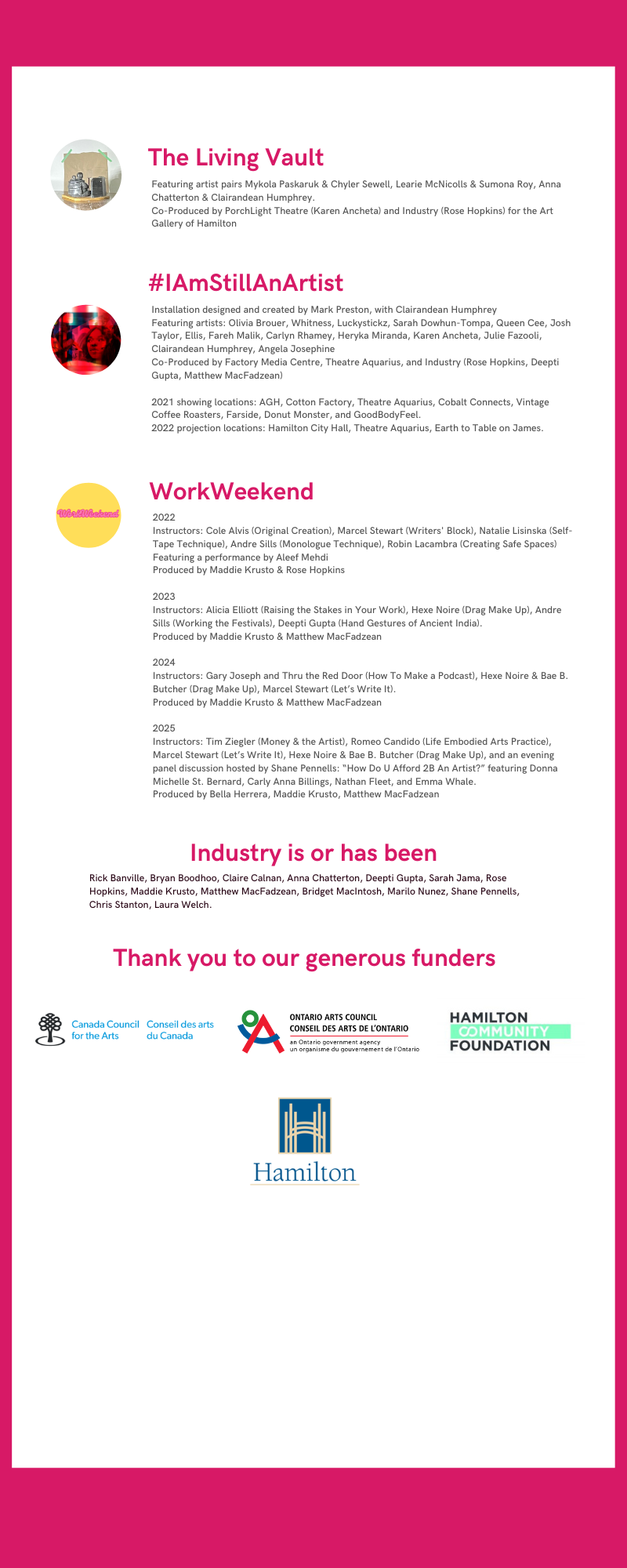 The Living Vault

Featuring artist pairs Mykola Paskaruk & Chyler Sewell, Learie McNicolls & Sumona Roy, Anna Chatterton & Clairandean Humphrey.
Co-Produced by PorchLight Theatre (Karen Ancheta) and Industry (Rose Hopkins) for the Art Gallery of Hamilton

#IAmStillAnArtist

Installation designed and created by Mark Preston, with Clairandean Humphrey
Featuring artists: Olivia Brouer, Whitness, Luckystickz, Sarah Dowhun-Tompa, Queen Cee, Josh Taylor, Ellis, Fareh Malik, Carlyn Rhamey, Heryka Miranda, Karen Ancheta, Julie Fazooli, Clairandean Humphrey, Angela Josephine
Co-Produced by Factory Media Centre, Theatre Aquarius, and Industry (Rose Hopkins, Deepti Gupta, Matthew MacFadzean)

2021 showing locations: AGH, Cotton Factory, Theatre Aquarius, Cobalt Connects, Vintage Coffee Roasters, Farside, Donut Monster, and GoodBodyFeel.
2022 projection locations: Hamilton City Hall, Theatre Aquarius, Earth to Table on James.

WorkWeekend

WorkWeekend

2022
Instructors: Cole Alvis (Original Creation), Marcel Stewart (Writers' Block), Natalie Lisinska (Self-Tape Technique), Andre Sills (Monologue Technique), Robin Lacambra (Creating Safe Spaces)
Featuring a performance by Aleef Mehdi
Produced by Maddie Krusto & Rose Hopkins

2023
Instructors: Alicia Elliott (Raising the Stakes in Your Work), Hexe Noire (Drag Make Up), Andre Sills (Working the Festivals), Deepti Gupta (Hand Gestures of Ancient India).
Produced by Maddie Krusto & Matthew MacFadzean

2024
Instructors: Gary Joseph and Thru the Red Door (How To Make a Podcast), Hexe Noire & Bae B. Butcher (Drag Make Up), Marcel Stewart (Let's Write It).
Produced by Maddie Krusto & Matthew MacFadzean

2025
Instructors: Tim Ziegler (Money & the Artist), Romeo Candido (Life Embodied Arts Practice), Marcel Stewart (Let's Write It), Hexe Noire & Bae B. Butcher (Drag Make Up), and an evening panel discussion hosted by Shane Pennells: "How Do U Afford 2B An Artist?" featuring Donna Michelle St. Bernard, Carly Anna Billings, Nathan Fleet, and Emma Whale.
Produced by Bella Herrera, Maddie Krusto, Matthew MacFadzean

Industry is or has been

Rick Banville, Bryan Boodhoo, Claire Calnan, Anna Chatterton, Deepti Gupta, Sarah Jama, Rose Hopkins, Maddie Krusto, Matthew MacFadzean, Bridget MacIntosh, Marilo Nunez, Shane Pennells, Chris Stanton, Laura Welch.

Thank you to our generous funders

Canada Council for the Arts Conseil des arts du Canada

ONTARIO ARTS COUNCIL
CONSEIL DES ARTS DE L'ONTARIO
an Ontario government agency
un organisme du gouvernement de l'Ontario

HAMILTON COMMUNITY FOUNDATION

Hamilton